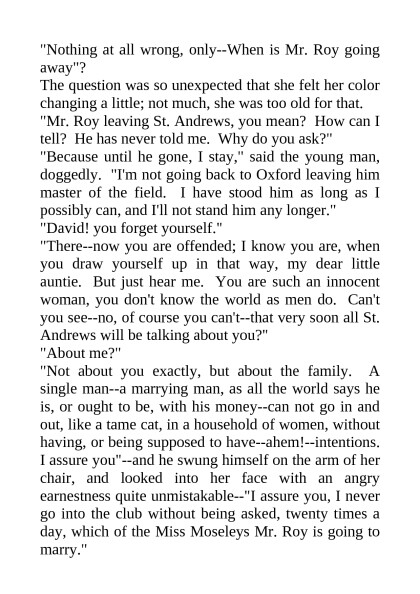 "Nothing at all wrong, only--When is Mr. Roy going away"?
The question was so unexpected that she felt her color changing a little; not much, she was too old for that.
"Mr. Roy leaving St. Andrews, you mean? How can I tell? He has never told me. Why do you ask?"
"Because until he gone, I stay," said the young man, doggedly. "I'm not going back to Oxford leaving him master of the field. I have stood him as long as I possibly can, and I'll not stand him any longer."
"David! you forget yourself."
"There--now you are offended; I know you are, when you draw yourself up in that way, my dear little auntie. But just hear me. You are such an innocent woman, you don't know the world as men do. Can't you see--no, of course you can't--that very soon all St. Andrews will be talking about you?"
"About me?"
"Not about you exactly, but about the family. A single man--a marrying man, as all the world says he is, or ought to be, with his money--can not go in and out, like a tame cat, in a household of women, without having, or being supposed to have--ahem!--intentions. I assure you"--and he swung himself on the arm of her chair, and looked into her face with an angry earnestness quite unmistakable--"I assure you, I never go into the club without being asked, twenty times a day, which of the Miss Moseleys Mr. Roy is going to marry."